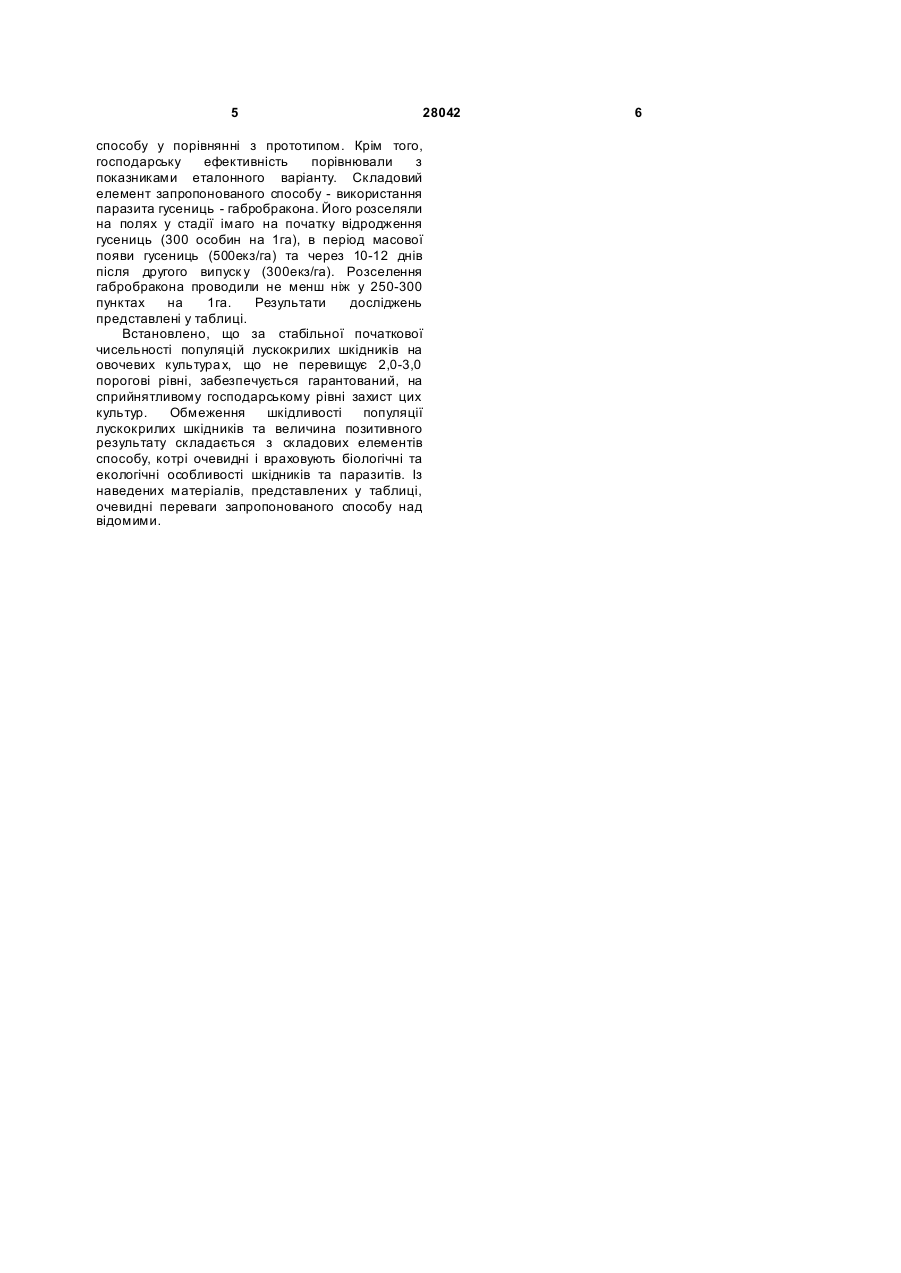 5 28042 6

способу у порівнянні з прототипом. Крім того, господарську ефективність порівнювали з показниками еталонного варіанту. Складовий елемент запропонованого способу - використання паразита гусениць - габробракона. Його розселяли на полях у стадії імаго на початку відродження гусениць (300 особин на 1га), в період масової появи гусениць (500екз/га) та через 10-12 днів після другого випуску (300екз/га). Розселення габробракона проводили не менш ніж у 250-300 пунктах на 1га. Результати досліджень представлені у таблиці.

Встановлено, що за стабільної початкової чисельності популяцій лускокрилих шкідників на овочевих культурах, що не перевищує 2,0-3,0 порогові рівні, забезпечується гарантований, на сприйнятливому господарському рівні захист цих культур. Обмеження шкідливості популяції лускокрилих шкідників та величина позитивного результату складається з складових елементів способу, котрі очевидні і враховують біологічні та екологічні особливості шкідників та паразитів. Із наведених матеріалів, представлених у таблиці, очевидні переваги запропонованого способу над відомими.